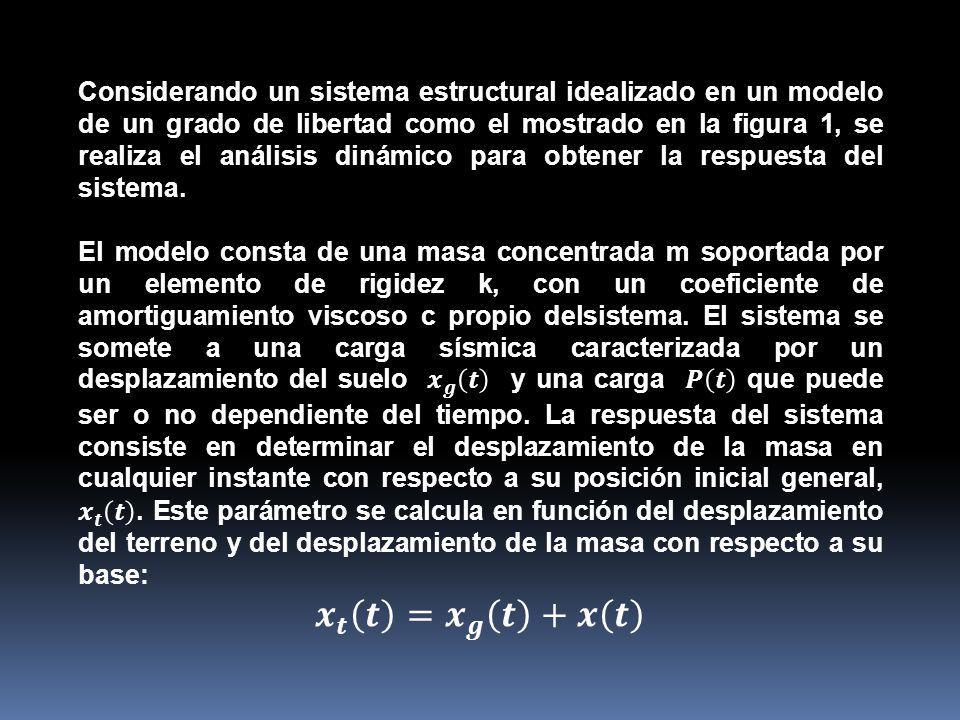 Considerando un sistema estructural idealizado en un modelo de un grado de libertad como el mostrado en la figura 1, se realiza el análisis dinámico para obtener la respuesta del sistema.

El modelo consta de una masa concentrada m soportada por un elemento de rigidez k, con un coeficiente de amortiguamiento viscoso c propio delsistema. El sistema se somete a una carga sísmica caracterizada por un desplazamiento del suelo $x_g(t)$ y una carga $P(t)$ que puede ser o no dependiente del tiempo. La respuesta del sistema consiste en determinar el desplazamiento de la masa en cualquier instante con respecto a su posición inicial general, $x_t(t)$. Este parámetro se calcula en función del desplazamiento del terreno y del desplazamiento de la masa con respecto a su base:

$x_t(t) = x_g(t) + x(t)$